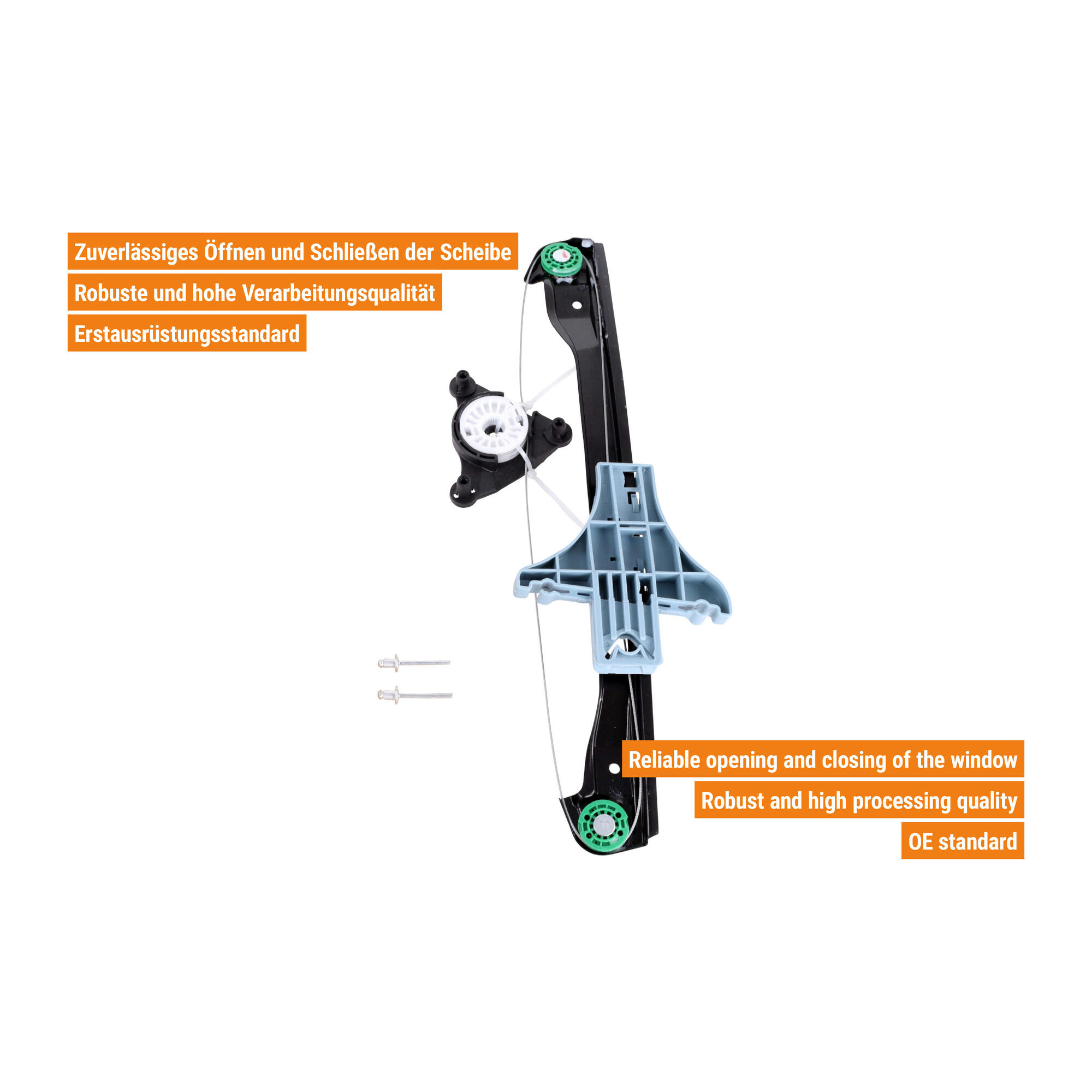 Zuverlässiges Öffnen und Schließen der Scheibe

Robuste und hohe Verarbeitungsqualität

Erstausrüstungsstandard

Reliable opening and closing of the window

Robust and high processing quality

OE standard